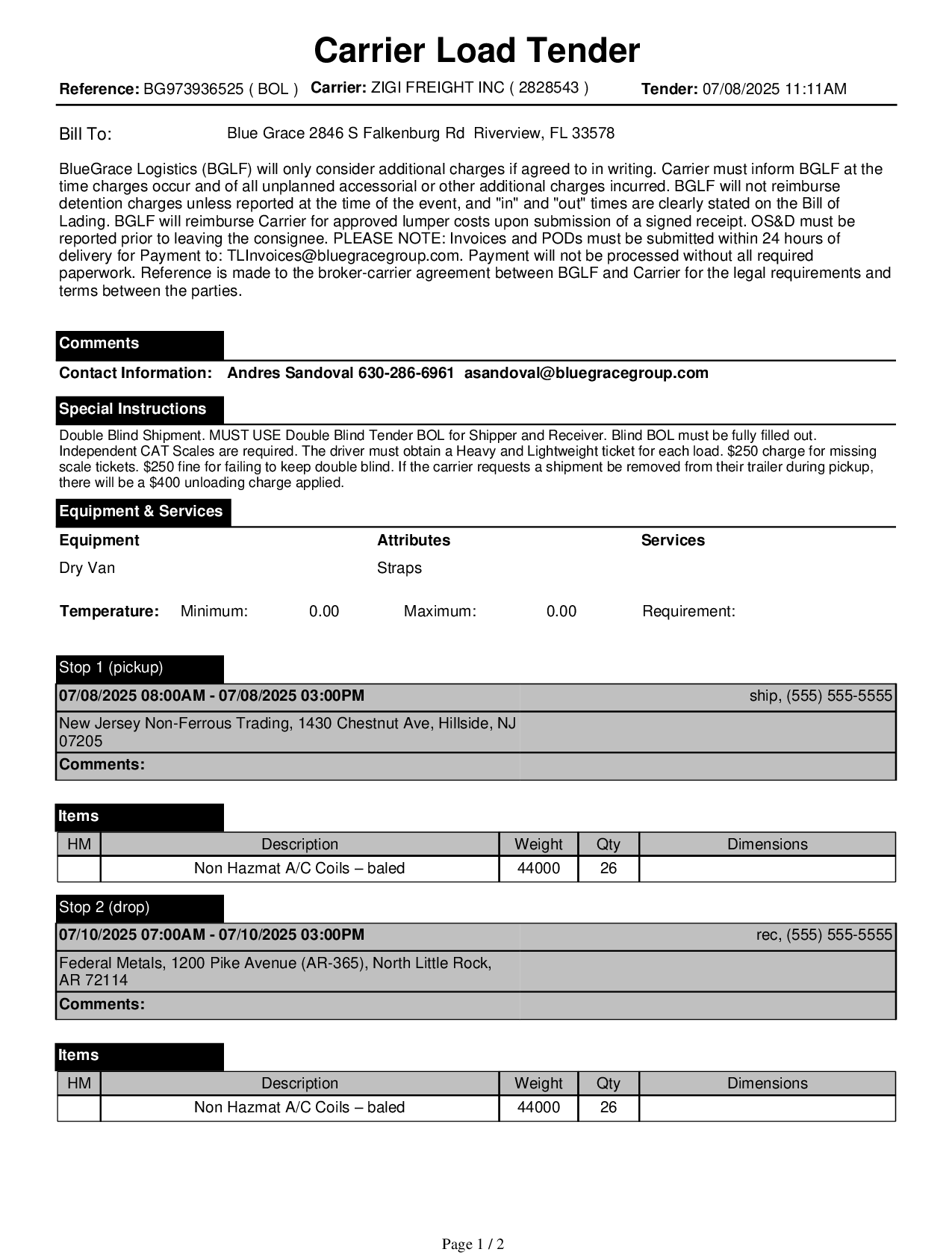 Carrier Load Tender

Reference: BG973936525 ( BOL ) Carrier: ZIGI FREIGHT INC ( 2828543 ) Tender: 07/08/2025 11:11AM

Bill To: Blue Grace 2846 S Falkenburg Rd Riverview, FL 33578

BlueGrace Logistics (BGLF) will only consider additional charges if agreed to in writing. Carrier must inform BGLF at the time charges occur and of all unplanned accessorial or other additional charges incurred. BGLF will not reimburse detention charges unless reported at the time of the event, and "in" and "out" times are clearly stated on the Bill of Lading. BGLF will reimburse Carrier for approved lumper costs upon submission of a signed receipt. OS&D must be reported prior to leaving the consignee. PLEASE NOTE: Invoices and PODs must be submitted within 24 hours of delivery for Payment to: TLInvoices@bluegracegroup.com. Payment will not be processed without all required paperwork. Reference is made to the broker-carrier agreement between BGLF and Carrier for the legal requirements and terms between the parties.

Comments

Contact Information: Andres Sandoval 630-286-6961 asandoval@bluegracegroup.com

Special Instructions

Double Blind Shipment. MUST USE Double Blind Tender BOL for Shipper and Receiver. Blind BOL must be fully filled out. Independent CAT Scales are required. The driver must obtain a Heavy and Lightweight ticket for each load. $250 charge for missing scale tickets. $250 fine for failing to keep double blind. If the carrier requests a shipment be removed from their trailer during pickup, there will be a $400 unloading charge applied.

Equipment & Services

| Equipment | Attributes | Services |
|---|---|---|
| Dry Van | Straps | |

Temperature: Minimum: 0.00 Maximum: 0.00 Requirement:

Stop 1 (pickup)

07/08/2025 08:00AM - 07/08/2025 03:00PM ship, (555) 555-5555

New Jersey Non-Ferrous Trading, 1430 Chestnut Ave, Hillside, NJ 07205

Comments:

Items

| HM | Description | Weight | Qty | Dimensions |
|---|---|---|---|---|
| | Non Hazmat A/C Coils – baled | 44000 | 26 | |

Stop 2 (drop)

07/10/2025 07:00AM - 07/10/2025 03:00PM rec, (555) 555-5555

Federal Metals, 1200 Pike Avenue (AR-365), North Little Rock, AR 72114

Comments:

Items

| HM | Description | Weight | Qty | Dimensions |
|---|---|---|---|---|
| | Non Hazmat A/C Coils – baled | 44000 | 26 | |

Page 1 / 2